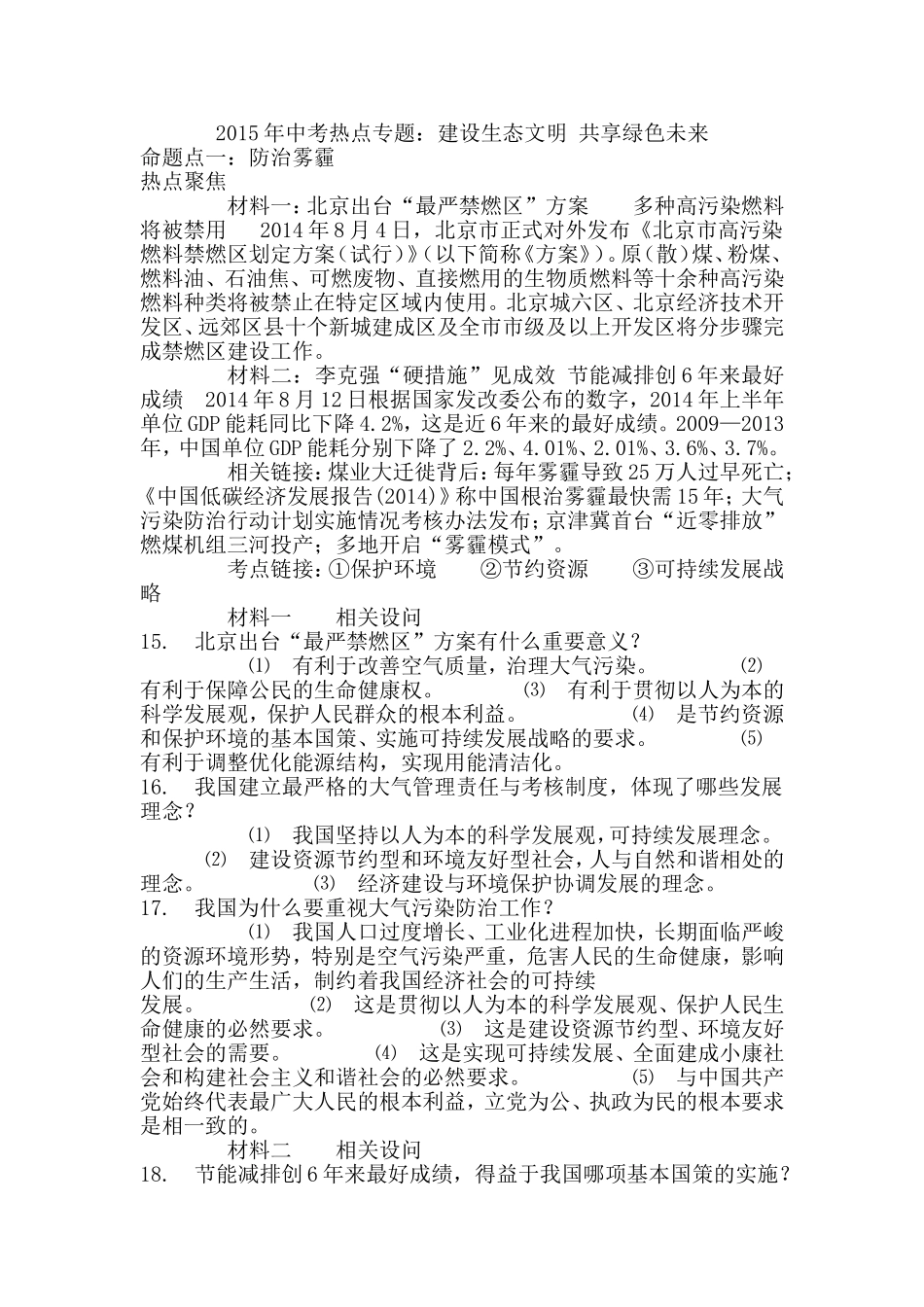 2015年中考热点专题：建设生态文明 共享绿色未来
命题点一：防治雾霾
热点聚焦

材料一：北京出台“最严禁燃区”方案　多种高污染燃料将被禁用　2014年8月4日，北京市正式对外发布《北京市高污染燃料禁燃区划定方案(试行)》(以下简称《方案》)。原(散)煤、粉煤、燃料油、石油焦、可燃废物、直接燃用的生物质燃料等十余种高污染燃料种类将被禁止在特定区域内使用。北京城六区、北京经济技术开发区、远郊区县十个新城建成区及全市市级及以上开发区将分步骤完成禁燃区建设工作。

材料二：李克强“硬措施”见成效 节能减排创6年来最好成绩　2014年8月12日根据国家发改委公布的数字，2014年上半年单位GDP能耗同比下降4.2%，这是近6年来的最好成绩。2009—2013年，中国单位GDP能耗分别下降了2.2%、4.01%、2.01%、3.6%、3.7%。

相关链接：煤业大迁徙背后：每年雾霾导致25万人过早死亡；《中国低碳经济发展报告(2014)》称中国根治雾霾最快需15年；大气污染防治行动计划实施情况考核办法发布；京津冀首台“近零排放”燃煤机组三河投产；多地开启“雾霾模式”。

考点链接：①保护环境　②节约资源　③可持续发展战略

材料一　相关设问
15.　北京出台“最严禁燃区”方案有什么重要意义？
⑴　有利于改善空气质量，治理大气污染。　⑵　有利于保障公民的生命健康权。　⑶　有利于贯彻以人为本的科学发展观，保护人民群众的根本利益。　⑷　是节约资源和保护环境的基本国策、实施可持续发展战略的要求。　⑸　有利于调整优化能源结构，实现用能清洁化。
16.　我国建立最严格的大气管理责任与考核制度，体现了哪些发展理念？
⑴　我国坚持以人为本的科学发展观，可持续发展理念。　⑵　建设资源节约型和环境友好型社会，人与自然和谐相处的理念。　⑶　经济建设与环境保护协调发展的理念。
17.　我国为什么要重视大气污染防治工作？
⑴　我国人口过度增长、工业化进程加快，长期面临严峻的资源环境形势，特别是空气污染严重，危害人民的生命健康，影响人们的生产生活，制约着我国经济社会的可持续发展。　⑵　这是贯彻以人为本的科学发展观、保护人民生命健康的必然要求。　⑶　这是建设资源节约型、环境友好型社会的需要。　⑷　这是实现可持续发展、全面建成小康社会和构建社会主义和谐社会的必然要求。　⑸　与中国共产党始终代表最广大人民的根本利益，立党为公、执政为民的根本要求是相一致的。

材料二　相关设问
18.　节能减排创6年来最好成绩，得益于我国哪项基本国策的实施？